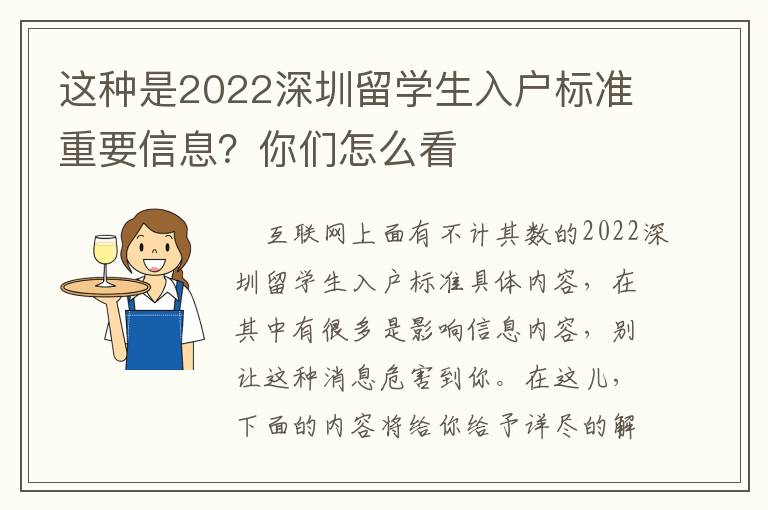 这种是2022深圳留学生入户标准重要信息？你们怎么看

互联网上面有不计其数的2022深圳留学生入户标准具体内容，在其中有很多是影响信息内容，别让这种消息危害到你。在这儿，下面的内容将给你给予详尽的解